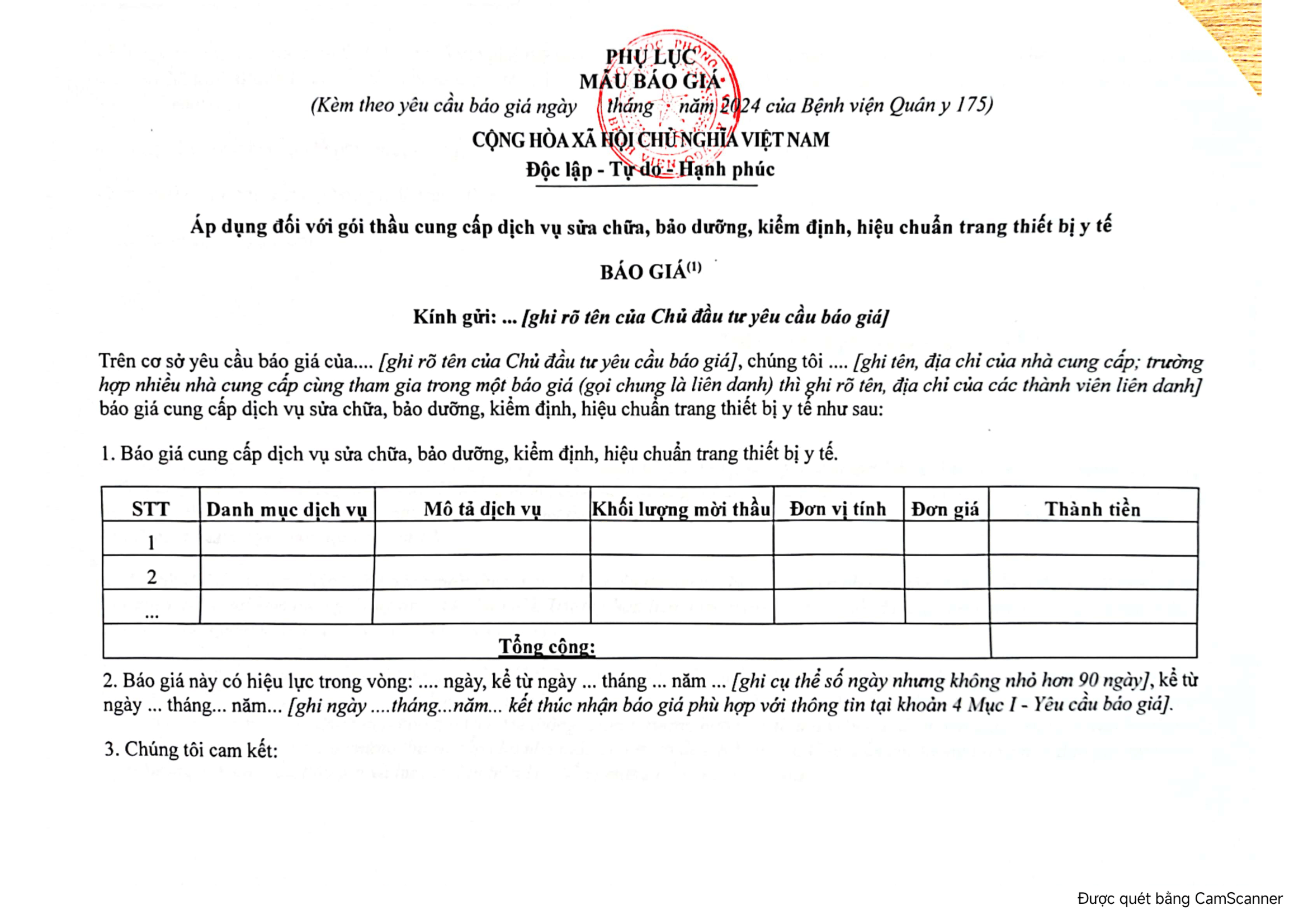 PHỤ LỤC
MẪU BÁO GIÁ
(Kèm theo yêu cầu báo giá ngày tháng năm 2024 của Bệnh viện Quân y 175)

CỘNG HÒA XÃ HỘI CHỦ NGHĨA VIỆT NAM
Độc lập - Tự do - Hạnh phúc

Áp dụng đối với gói thầu cung cấp dịch vụ sửa chữa, bảo dưỡng, kiểm định, hiệu chuẩn trang thiết bị y tế

BÁO GIÁ$^{(1)}$

Kính gửi: ... [ghi rõ tên của Chủ đầu tư yêu cầu báo giá]

Trên cơ sở yêu cầu báo giá của.... [ghi rõ tên của Chủ đầu tư yêu cầu báo giá], chúng tôi .... [ghi tên, địa chỉ của nhà cung cấp; trường hợp nhiều nhà cung cấp cùng tham gia trong một báo giá (gọi chung là liên danh) thì ghi rõ tên, địa chỉ của các thành viên liên danh] báo giá cung cấp dịch vụ sửa chữa, bảo dưỡng, kiểm định, hiệu chuẩn trang thiết bị y tế như sau:

1. Báo giá cung cấp dịch vụ sửa chữa, bảo dưỡng, kiểm định, hiệu chuẩn trang thiết bị y tế.

| STT | Danh mục dịch vụ | Mô tả dịch vụ | Khối lượng mời thầu | Đơn vị tính | Đơn giá | Thành tiền |
|---|---|---|---|---|---|---|
| 1 | | | | | | |
| 2 | | | | | | |
| ... | | | | | | |
| Tổng cộng: | | | | | | |

2. Báo giá này có hiệu lực trong vòng: .... ngày, kể từ ngày ... tháng ... năm ... [ghi cụ thể số ngày nhưng không nhỏ hơn 90 ngày], kể từ ngày ... tháng... năm... [ghi ngày ....tháng...năm... kết thúc nhận báo giá phù hợp với thông tin tại khoản 4 Mục I - Yêu cầu báo giá].

3. Chúng tôi cam kết:

Được quét bằng CamScanner